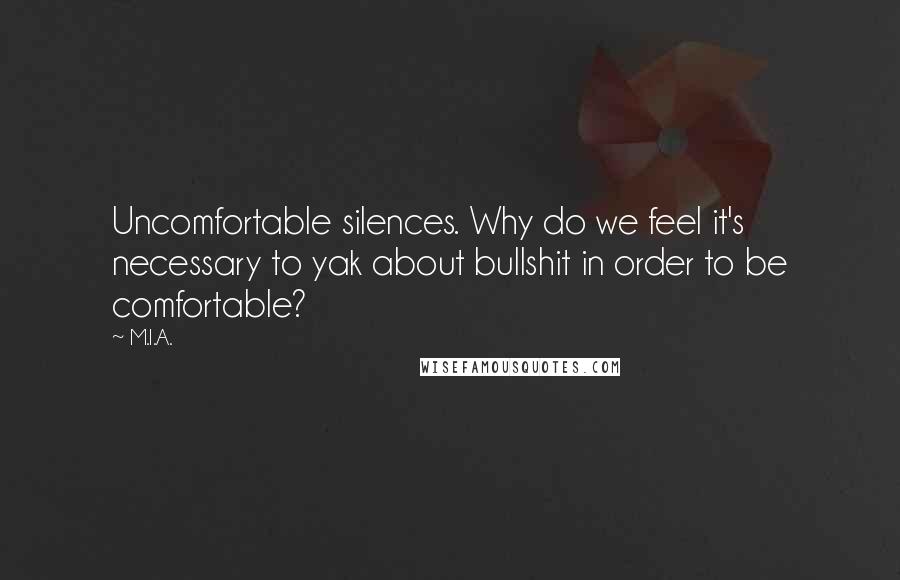 Uncomfortable silences. Why do we feel it's necessary to yak about bullshit in order to be comfortable?
~ M.I.A.
WISEFAMOUSQUOTES.COM